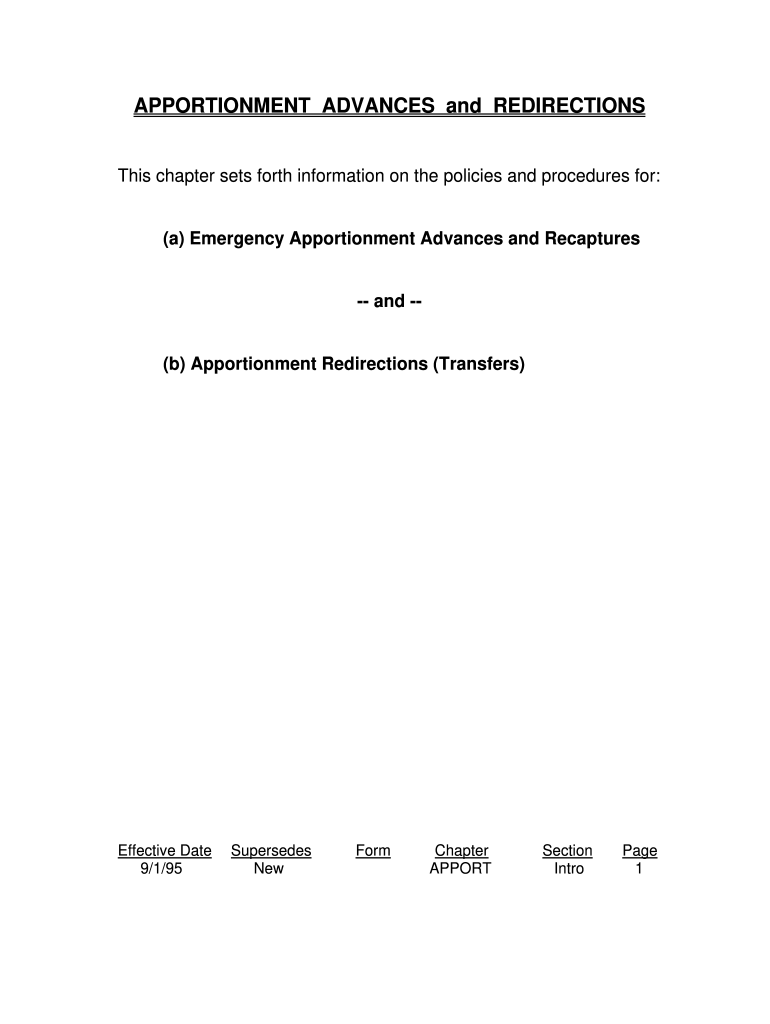 APPORTIONMENT ADVANCES and REDIRECTIONS

This chapter sets forth information on the policies and procedures for:

(a) Emergency Apportionment Advances and Recaptures

-- and --

(b) Apportionment Redirections (Transfers)

| Effective Date | Supersedes | Form | Chapter | Section | Page |
|---|---|---|---|---|---|
| 9/1/95 | New | | APPORT | Intro | 1 |